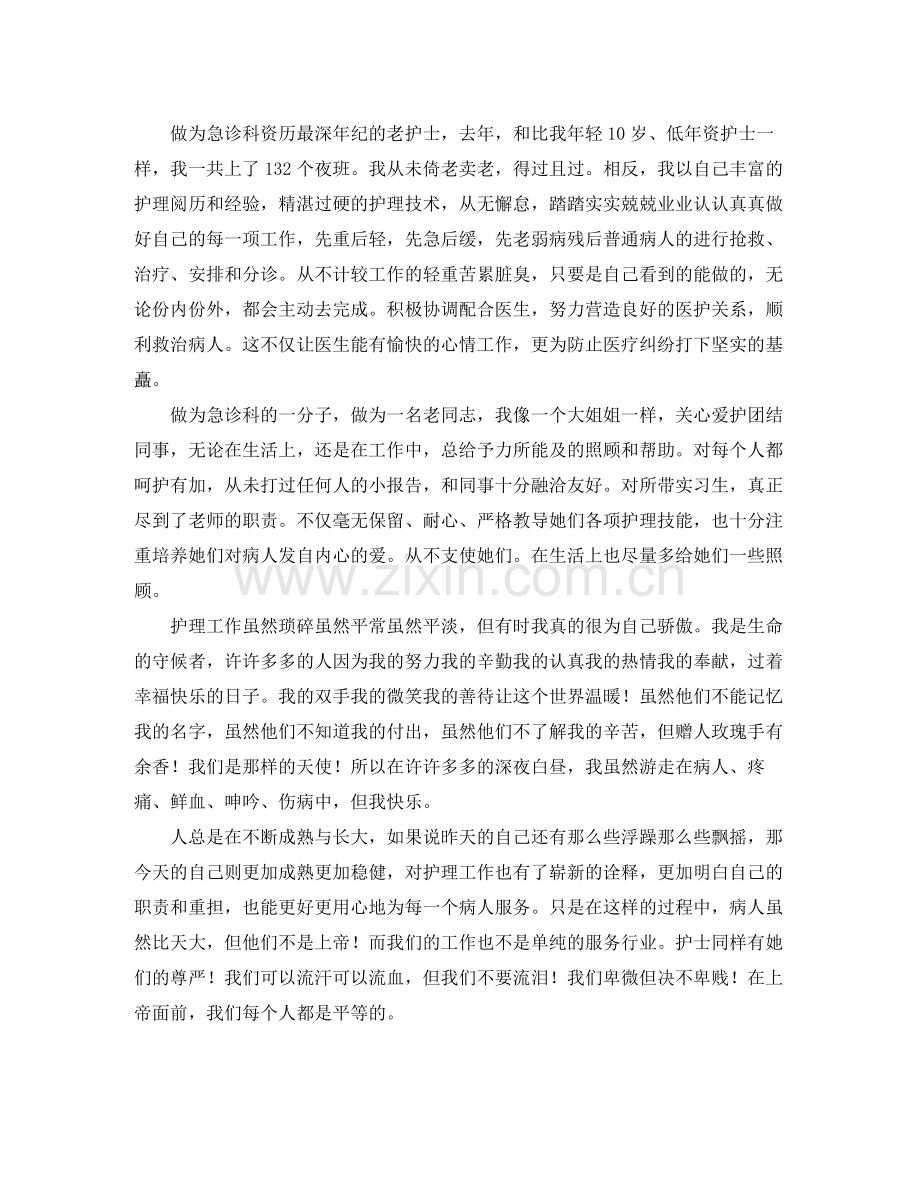 做为急诊科资历最深年纪的老护士，去年，和比我年轻10岁、低年资护士一样，我一共上了132个夜班。我从未倚老卖老，得过且过。相反，我以自己丰富的护理阅历和经验，精湛过硬的护理技术，从无懈怠，踏踏实实兢兢业业认认真真做好自己的每一项工作，先重后轻，先急后缓，先老弱病残后普通病人的进行抢救、治疗、安排和分诊。从不计较工作的轻重苦累脏臭，只要是自己看到的能做的，无论份内份外，都会主动去完成。积极协调配合医生，努力营造良好的医护关系，顺利救治病人。这不仅让医生能有愉快的心情工作，更为防止医疗纠纷打下坚实的基矗。

做为急诊科的一分子，做为一名老同志，我像一个大姐姐一样，关心爱护团结同事，无论在生活上，还是在工作中，总给予力所能及的照顾和帮助。对每个人都呵护有加，从未打过任何人的小报告，和同事十分融洽友好。对所带实习生，真正尽到了老师的职责。不仅毫无保留、耐心、严格教导她们各项护理技能，也十分注重培养她们对病人发自内心的爱。从不支使她们。在生活上也尽量多给她们一些照顾。

护理工作虽然琐碎虽然平常虽然平淡，但有时我真的很为自己骄傲。我是生命的守候者，许许多多的人因为我的努力我的辛勤我的认真我的热情我的奉献，过着幸福快乐的日子。我的双手我的微笑我的善待让这个世界温暖！虽然他们不能记忆我的名字，虽然他们不知道我的付出，虽然他们不了解我的辛苦，但赠人玫瑰手有余香！我们是那样的天使！所以在许许多多的深夜白昼，我虽然游走在病人、疼痛、鲜血、呻吟、伤病中，但我快乐。

人总是在不断成熟与长大，如果说昨天的自己还有那么些浮躁那么些飘摇，那今天的自己则更加成熟更加稳健，对护理工作也有了崭新的诠释，更加明白自己的职责和重担，也能更好更用心地为每一个病人服务。只是在这样的过程中，病人虽然比天大，但他们不是上帝！而我们的工作也不是单纯的服务行业。护士同样有她们的尊严！我们可以流汗可以流血，但我们不要流泪！我们卑微但决不卑贱！在上帝面前，我们每个人都是平等的。

www.zixin.com.cn